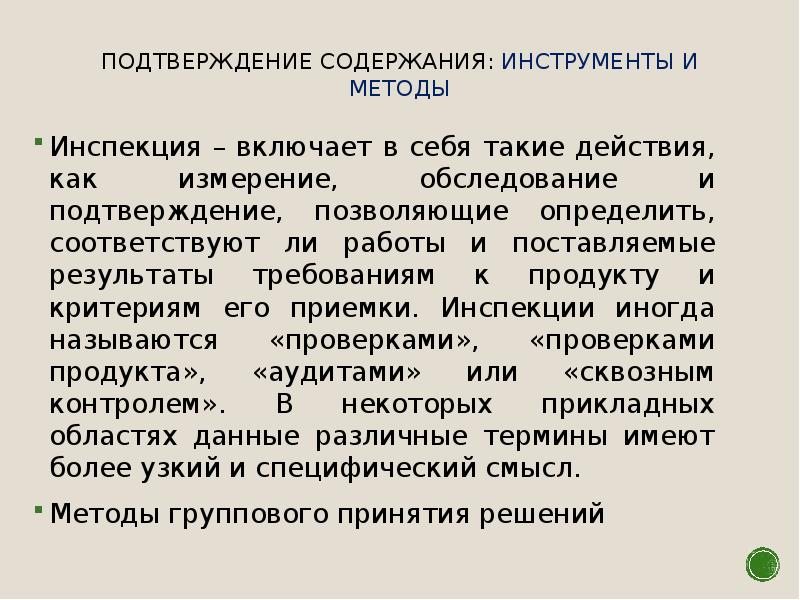 ПОДТВЕРЖДЕНИЕ СОДЕРЖАНИЯ: ИНСТРУМЕНТЫ И МЕТОДЫ

• Инспекция – включает в себя такие действия, как измерение, обследование и подтверждение, позволяющие определить, соответствуют ли работы и поставляемые результаты требованиям к продукту и критериям его приемки. Инспекции иногда называются «проверками», «проверками продукта», «аудитами» или «сквозным контролем». В некоторых прикладных областях данные различные термины имеют более узкий и специфический смысл.

• Методы группового принятия решений